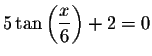 $5\tan\left(\frac{x}{6}\right)+2=0$